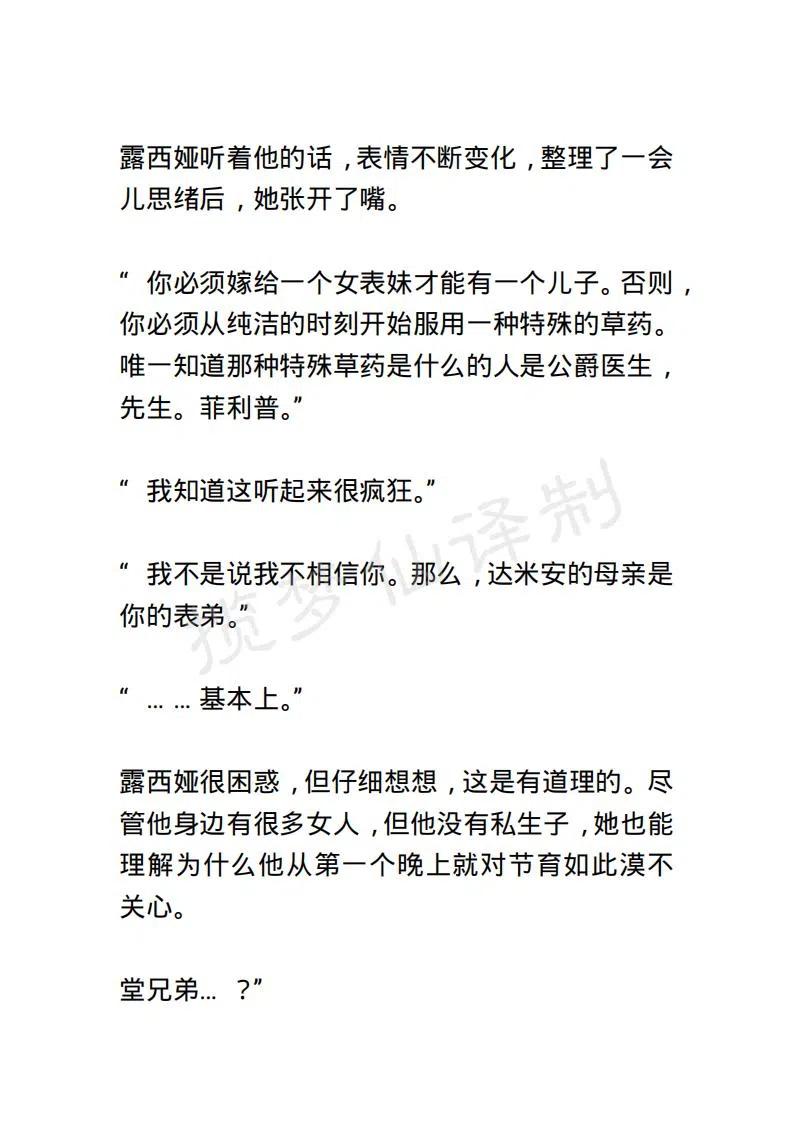 露西娅听着他的话，表情不断变化，整理了一会儿思绪后，她张开了嘴。

“ 你必须嫁给一个女表妹才能有一个儿子。否则，你必须从纯洁的时刻开始服用一种特殊的草药。唯一知道那种特殊草药是什么的人是公爵医生，先生。菲利普。”

“ 我知道这听起来很疯狂。”

“ 我不是说我不相信你。那么，达米安的母亲是你的表弟。”

“ … … 基本上。”

露西娅很困惑，但仔细想想，这是有道理的。尽管他身边有很多女人，但他没有私生子，她也能理解为什么他从第一个晚上就对节育如此漠不关心。

堂兄弟… ？”

揽梦仙译制